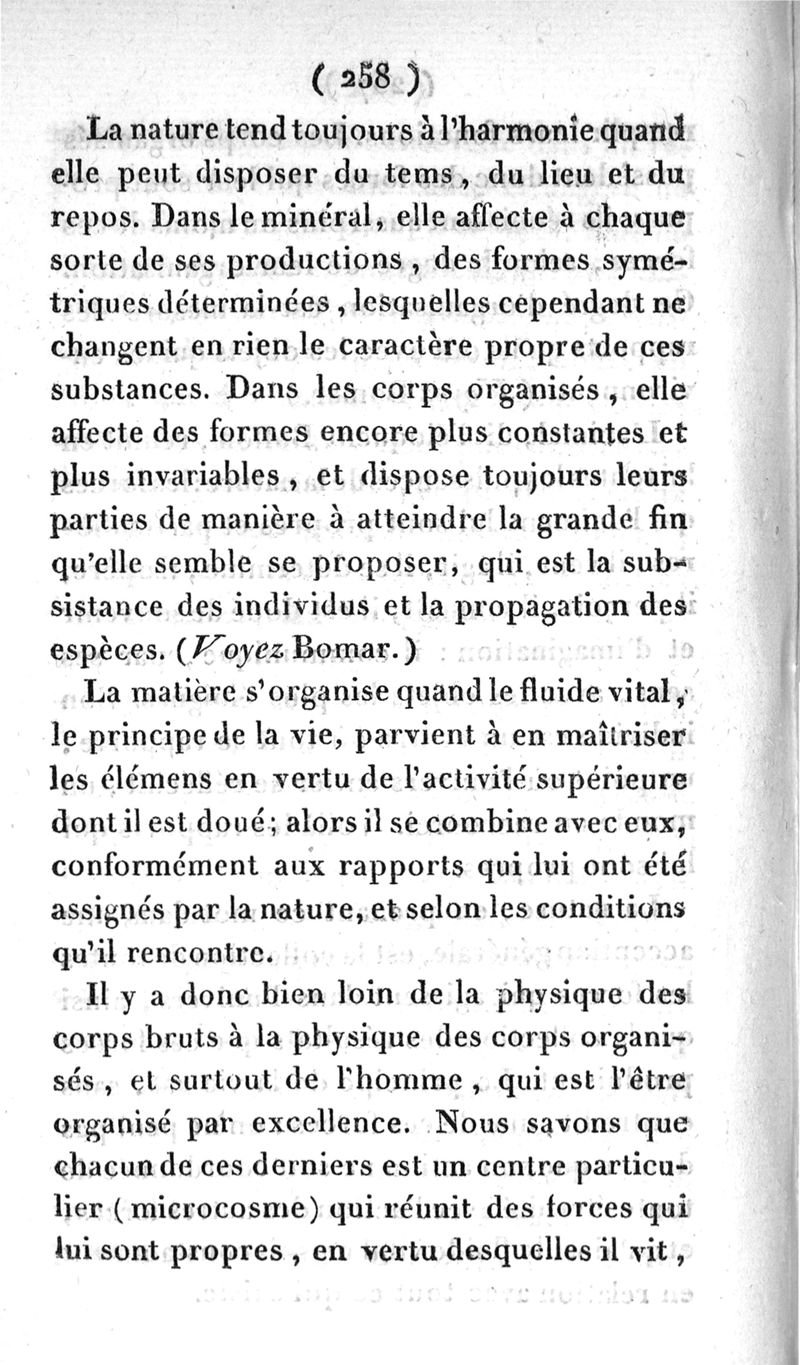 ( 258 )

La nature tend toujours à l'harmonie quand elle peut disposer du tems, du lieu et du repos. Dans le minéral, elle affecte à chaque sorte de ses productions, des formes symétriques déterminées, lesquelles cependant ne changent en rien le caractère propre de ces substances. Dans les corps organisés, elle affecte des formes encore plus constantes et plus invariables, et dispose toujours leurs parties de manière à atteindre la grande fin qu'elle semble se proposer, qui est la subsistance des individus et la propagation des espèces. (Voyez Bomar.)

La matière s'organise quand le fluide vital, le principe de la vie, parvient à en maîtriser les élémens en vertu de l'activité supérieure dont il est doué; alors il se combine avec eux, conformément aux rapports qui lui ont été assignés par la nature, et selon les conditions qu'il rencontre.

Il y a donc bien loin de la physique des corps bruts à la physique des corps organisés, et surtout de l'homme, qui est l'être organisé par excellence. Nous savons que chacun de ces derniers est un centre particulier (microcosme) qui réunit des forces qui lui sont propres, en vertu desquelles il vit,